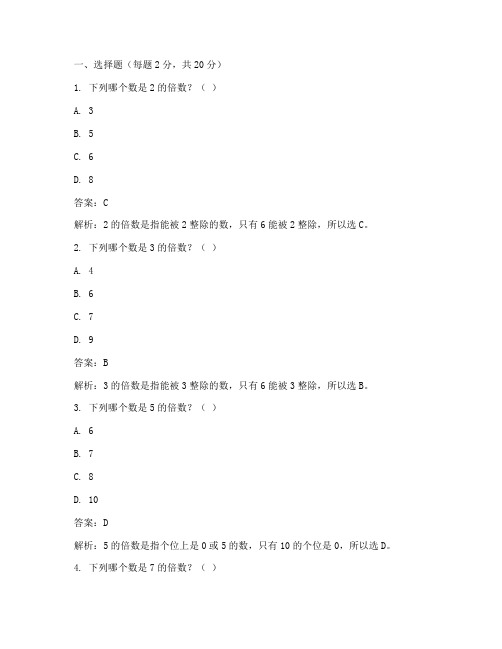 一、选择题（每题 2 分，共 20 分）

1. 下列哪个数是 2 的倍数？（ ）

A. 3

B. 5

C. 6

D. 8

答案：C

解析：2 的倍数是指能被 2 整除的数，只有 6 能被 2 整除，所以选 C。

2. 下列哪个数是 3 的倍数？（ ）

A. 4

B. 6

C. 7

D. 9

答案：B

解析：3 的倍数是指能被 3 整除的数，只有 6 能被 3 整除，所以选 B。

3. 下列哪个数是 5 的倍数？（ ）

A. 6

B. 7

C. 8

D. 10

答案：D

解析：5 的倍数是指个位上是 0 或 5 的数，只有 10 的个位是 0，所以选 D。

4. 下列哪个数是 7 的倍数？（ ）